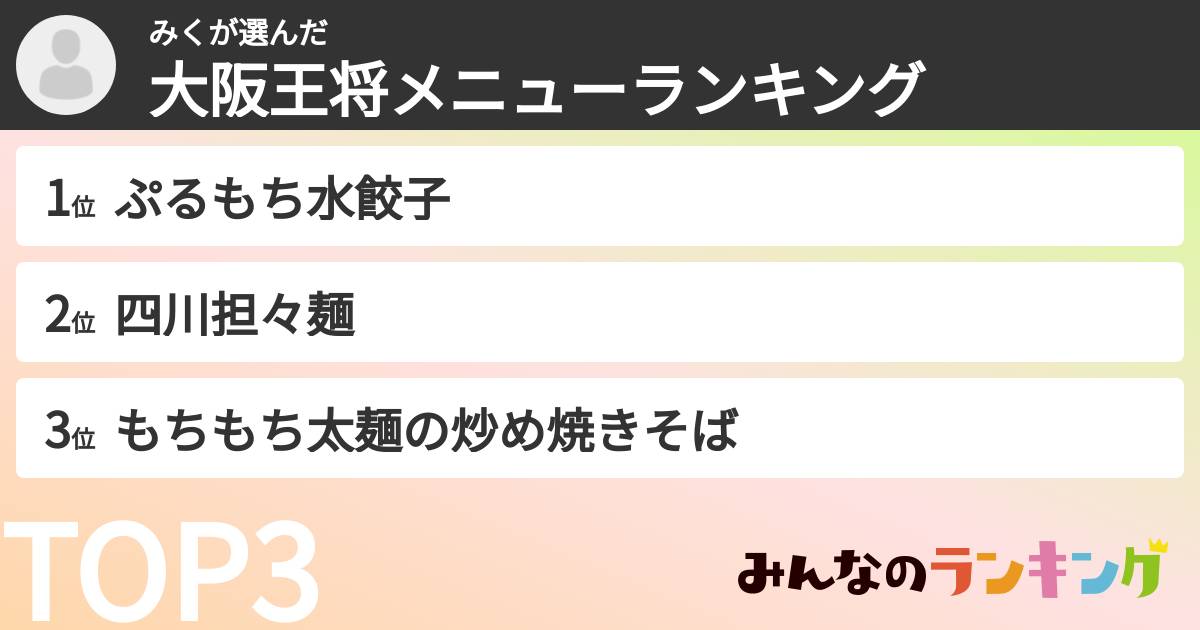 みくが選んだ
大阪王将メニューランキング

1位 ぷるもち水餃子

2位 四川担々麺

3位 もちもち太麺の炒め焼きそば

TOP3

みんなのランキング